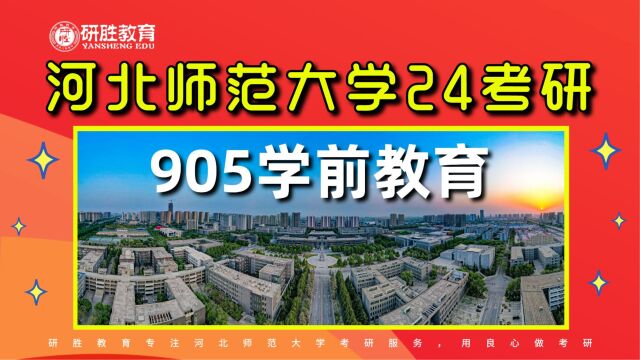 研胜教育
YANSHENG EDU

河北师范大学24考研

905学前教育

研胜教育专注河北师范大学考研服务，用良心做考研